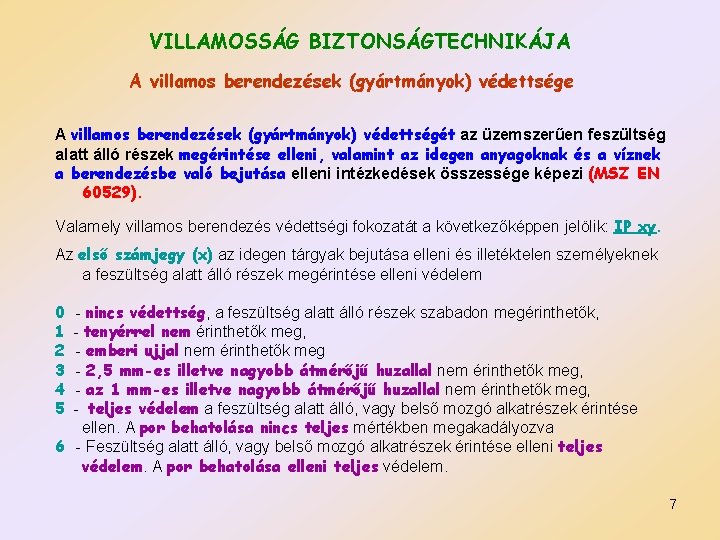 VILLAMOSSÁG BIZTONSÁGTECHNIKÁJA

A villamos berendezések (gyártmányok) védettsége

A villamos berendezések (gyártmányok) védettségét az üzemszerűen feszültség alatt álló részek megérintése elleni, valamint az idegen anyagoknak és a víznek a berendezésbe való bejutása elleni intézkedések összessége képezi (MSZ EN 60529).

Valamely villamos berendezés védettségi fokozatát a következőképpen jelölik: IP xy.

Az első számjegy (x) az idegen tárgyak bejutása elleni és illetéktelen személyeknek a feszültség alatt álló részek megérintése elleni védelem

0 - nincs védettség, a feszültség alatt álló részek szabadon megérinthetők,
1 - tenyérrel nem érinthetők meg,
2 - emberi ujjal nem érinthetők meg
3 - 2,5 mm-es illetve nagyobb átmérőjű huzallal nem érinthetők meg,
4 - az 1 mm-es illetve nagyobb átmérőjű huzallal nem érinthetők meg,
5 - teljes védelem a feszültség alatt álló, vagy belső mozgó alkatrészek érintése ellen. A por behatolása nincs teljes mértékben megakadályozva
6 - Feszültség alatt álló, vagy belső mozgó alkatrészek érintése elleni teljes védelem. A por behatolása elleni teljes védelem.

7